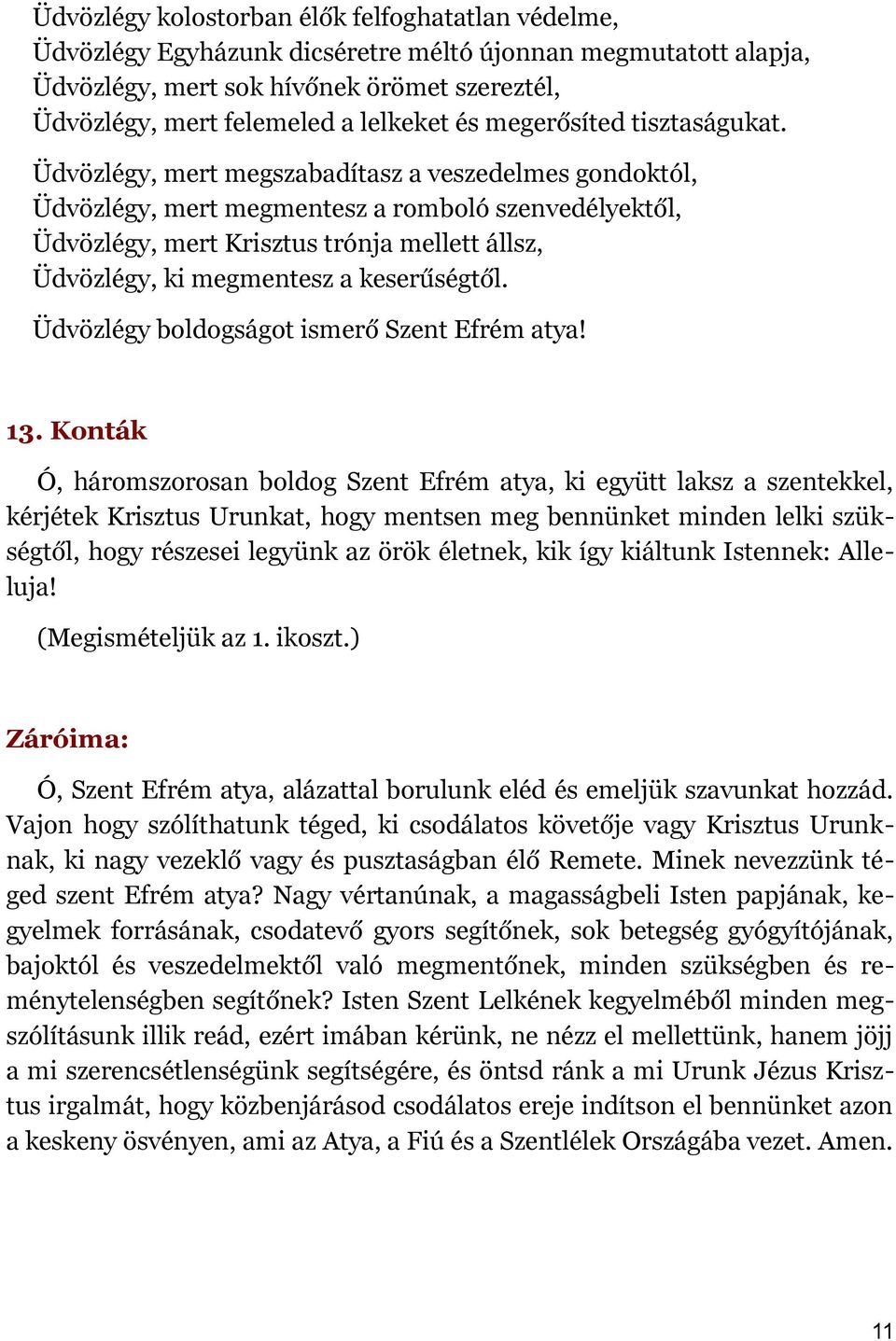 Üdvözlégy kolostorban élők felfoghatatlan védelme,
Üdvözlégy Egyházunk dicséretre méltó újonnan megmutatott alapja,
Üdvözlégy, mert sok hívőnek örömet szereztél,
Üdvözlégy, mert felemeled a lelkeket és megerősíted tisztaságukat.

Üdvözlégy, mert megszabadítasz a veszedelmes gondoktól,
Üdvözlégy, mert megmentesz a romboló szenvedélyektől,
Üdvözlégy, mert Krisztus trónja mellett állsz,
Üdvözlégy, ki megmentesz a keserűségtől.

Üdvözlégy boldogságot ismerő Szent Efrém atya!

13. Konták

Ó, háromszorosan boldog Szent Efrém atya, ki együtt laksz a szentekkel, kérjétek Krisztus Urunkat, hogy mentsen meg bennünket minden lelki szükségtől, hogy részesei legyünk az örök életnek, kik így kiáltunk Istennek: Alleluja!

(Megismételjük az 1. ikoszt.)

Záróima:

Ó, Szent Efrém atya, alázattal borulunk eléd és emeljük szavunkat hozzád. Vajon hogy szólíthatunk téged, ki csodálatos követője vagy Krisztus Urunknak, ki nagy vezeklő vagy és pusztaságban élő Remete. Minek nevezzünk téged szent Efrém atya? Nagy vértanúnak, a magasságbeli Isten papjának, kegyelmek forrásának, csodatevő gyors segítőnek, sok betegség gyógyítójának, bajoktól és veszedelmektől való megmentőnek, minden szükségben és reménytelenségben segítőnek? Isten Szent Lelkének kegyelméből minden megszólításunk illik reád, ezért imában kérünk, ne nézz el mellettünk, hanem jöjj a mi szerencsétlenségünk segítségére, és öntsd ránk a mi Urunk Jézus Krisztus irgalmát, hogy közbenjárásod csodálatos ereje indítson el bennünket azon a keskeny ösvényen, ami az Atya, a Fiú és a Szentlélek Országába vezet. Amen.

11